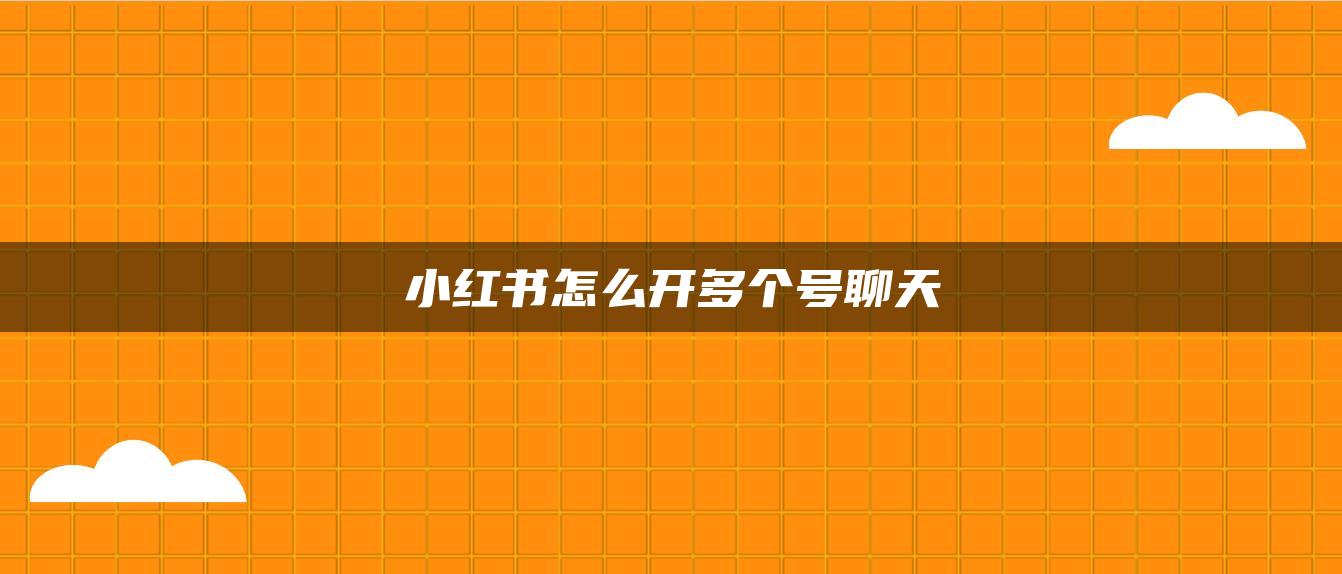 小红书怎么开多个号聊天